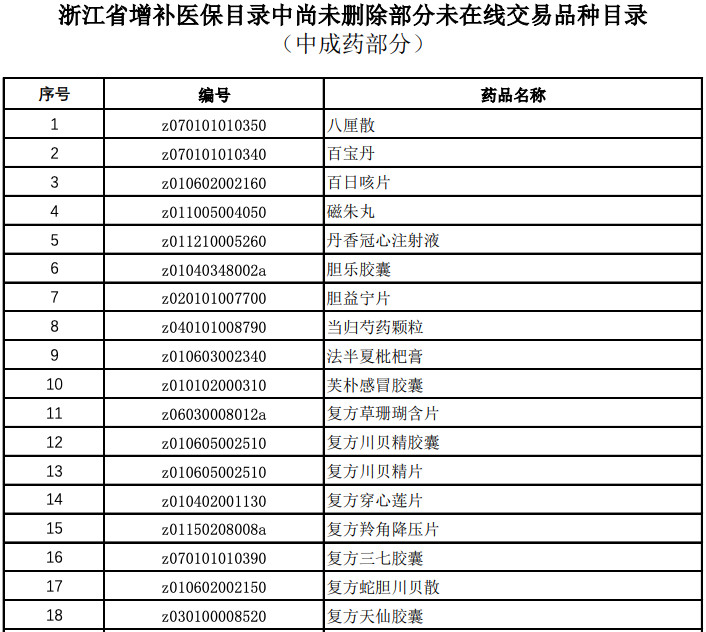 浙江省增补医保目录中尚未删除部分未在线交易品种目录
（中成药部分）

| 序号 | 编号 | 药品名称 |
|---|---|---|
| 1 | z070101010350 | 八厘散 |
| 2 | z070101010340 | 百宝丹 |
| 3 | z010602002160 | 百日咳片 |
| 4 | z011005004050 | 磁朱丸 |
| 5 | z011210005260 | 丹香冠心注射液 |
| 6 | z01040348002a | 胆乐胶囊 |
| 7 | z020101007700 | 胆益宁片 |
| 8 | z040101008790 | 当归芍药颗粒 |
| 9 | z010603002340 | 法半夏枇杷膏 |
| 10 | z010102000310 | 芙朴感冒胶囊 |
| 11 | z06030008012a | 复方草珊瑚含片 |
| 12 | z010605002510 | 复方川贝精胶囊 |
| 13 | z010605002510 | 复方川贝精片 |
| 14 | z010402001130 | 复方穿心莲片 |
| 15 | z01150208008a | 复方羚角降压片 |
| 16 | z070101010390 | 复方三七胶囊 |
| 17 | z010602002150 | 复方蛇胆川贝散 |
| 18 | z030100008520 | 复方天仙胶囊 |